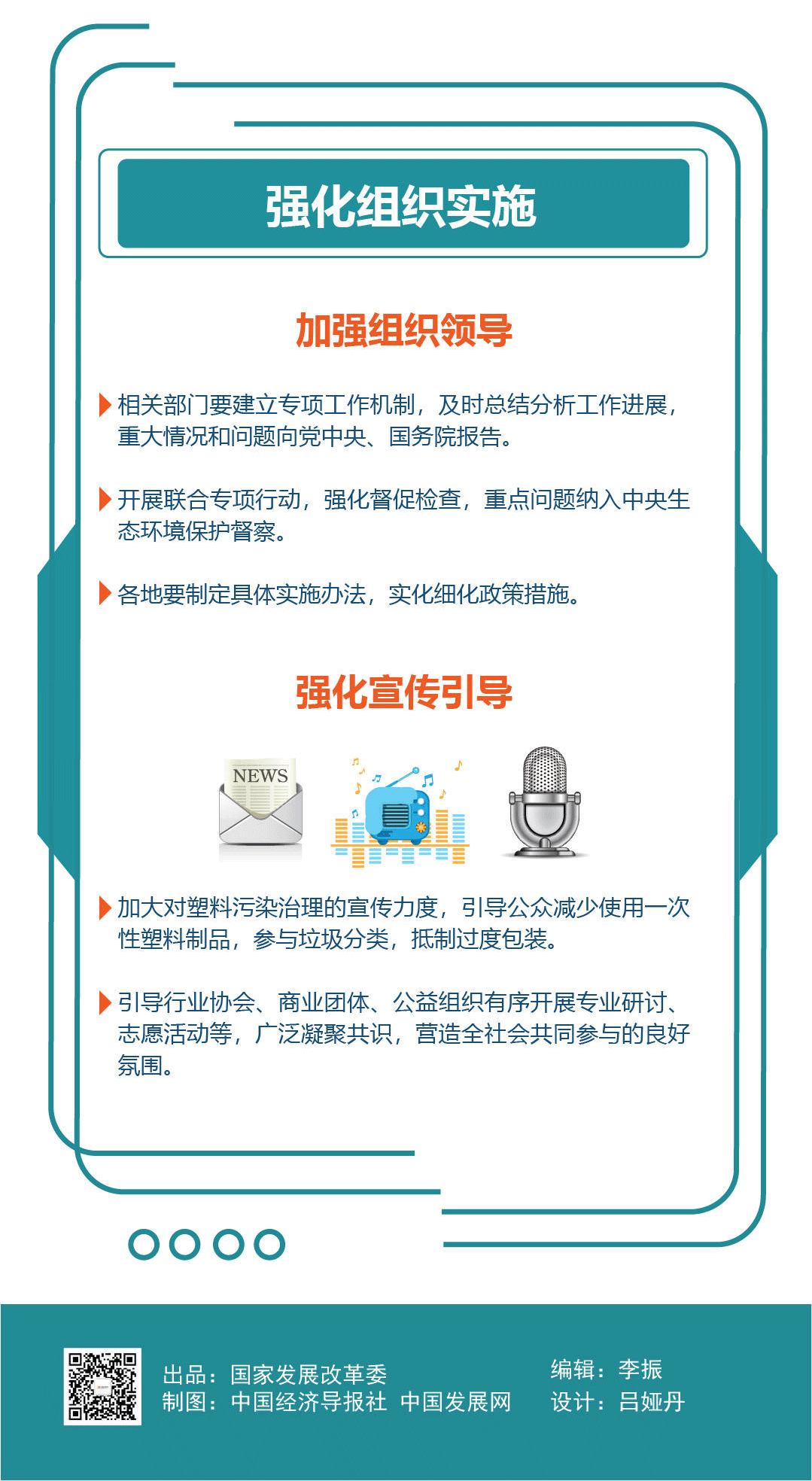 强化组织实施

加强组织领导

相关部门要建立专项工作机制，及时总结分析工作进展，重大情况和问题向党中央、国务院报告。

开展联合专项行动，强化督促检查，重点问题纳入中央生态环境保护督察。

各地要制定具体实施办法，实化细化政策措施。

强化宣传引导

NEWS

加大对塑料污染治理的宣传力度，引导公众减少使用一次性塑料制品，参与垃圾分类，抵制过度包装。

引导行业协会、商业团体、公益组织有序开展专业研讨、志愿活动等，广泛凝聚共识，营造全社会共同参与的良好氛围。

出品：国家发展改革委
制图：中国经济导报社 中国发展网

编辑：李振
设计：吕娅丹